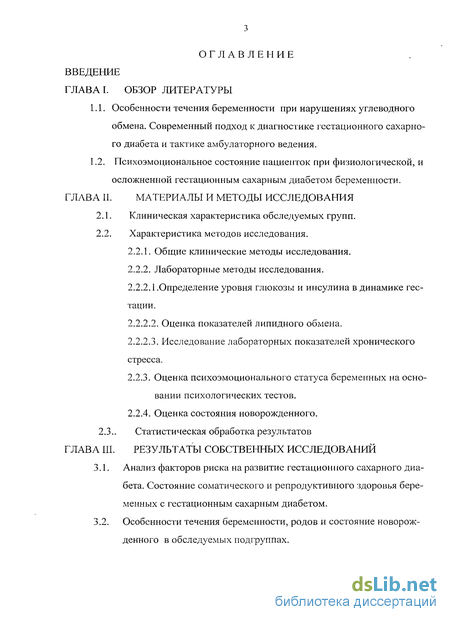 3

ОГЛАВЛЕНИЕ

ВВЕДЕНИЕ

ГЛАВА I. ОБЗОР ЛИТЕРАТУРЫ

1.1. Особенности течения беременности при нарушениях углеводного обмена. Современный подход к диагностике гестационного сахарного диабета и тактике амбулаторного ведения.

1.2. Психоэмоциональное состояние пациенток при физиологической, и осложненной гестационным сахарным диабетом беременности.

ГЛАВА II. МАТЕРИАЛЫ И МЕТОДЫ ИССЛЕДОВАНИЯ

2.1. Клиническая характеристика обследуемых групп.

2.2. Характеристика методов исследования.

2.2.1. Общие клинические методы исследования.

2.2.2. Лабораторные методы исследования.

2.2.2.1.Определение уровня глюкозы и инсулина в динамике гестации.

2.2.2.2. Оценка показателей липидного обмена.

2.2.2.3. Исследование лабораторных показателей хронического стресса.

2.2.3. Оценка психоэмоционального статуса беременных на основании психологических тестов.

2.2.4. Оценка состояния новорожденного.

2.3.. Статистическая обработка результатов

ГЛАВА III. РЕЗУЛЬТАТЫ СОБСТВЕННЫХ ИССЛЕДОВАНИЙ

3.1. Анализ факторов риска на развитие гестационного сахарного диабета. Состояние соматического и репродуктивного здоровья беременных с гестационным сахарным диабетом.

3.2. Особенности течения беременности, родов и состояние новорожденного в обследуемых подгруппах.

dsLib.net
библиотека диссертаций